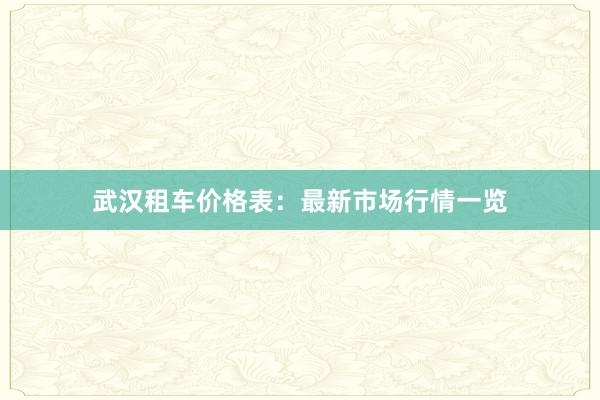 武汉租车价格表：最新市场行情一览